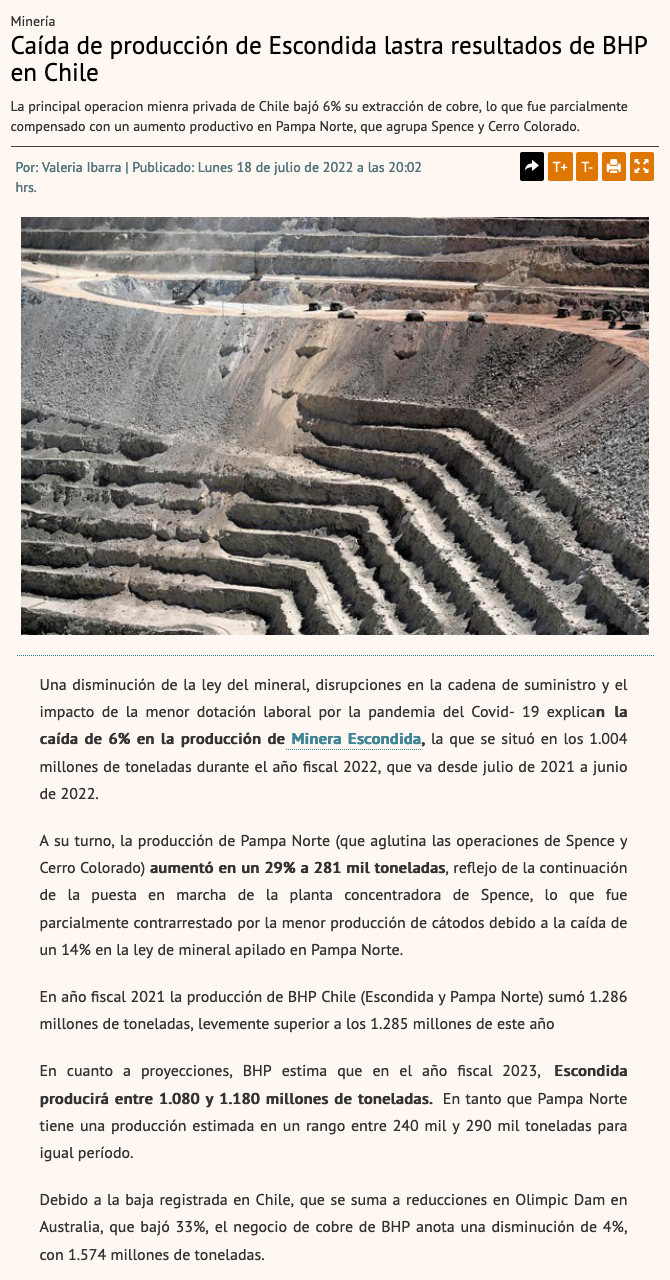 Minería

Caída de producción de Escondida lastra resultados de BHP en Chile

La principal operacion mienra privada de Chile bajó 6% su extracción de cobre, lo que fue parcialmente compensado con un aumento productivo en Pampa Norte, que agrupa Spence y Cerro Colorado.

Por: Valeria Ibarra | Publicado: Lunes 18 de julio de 2022 a las 20:02 hrs.

T+ T-

Una disminución de la ley del mineral, disrupciones en la cadena de suministro y el impacto de la menor dotación laboral por la pandemia del Covid- 19 explican la caída de 6% en la producción de Minera Escondida, la que se situó en los 1.004 millones de toneladas durante el año fiscal 2022, que va desde julio de 2021 a junio de 2022.

A su turno, la producción de Pampa Norte (que aglutina las operaciones de Spence y Cerro Colorado) aumentó en un 29% a 281 mil toneladas, reflejo de la continuación de la puesta en marcha de la planta concentradora de Spence, lo que fue parcialmente contrarrestado por la menor producción de cátodos debido a la caída de un 14% en la ley de mineral apilado en Pampa Norte.

En año fiscal 2021 la producción de BHP Chile (Escondida y Pampa Norte) sumó 1.286 millones de toneladas, levemente superior a los 1.285 millones de este año

En cuanto a proyecciones, BHP estima que en el año fiscal 2023, Escondida producirá entre 1.080 y 1.180 millones de toneladas. En tanto que Pampa Norte tiene una producción estimada en un rango entre 240 mil y 290 mil toneladas para igual período.

Debido a la baja registrada en Chile, que se suma a reducciones en Olimpic Dam en Australia, que bajó 33%, el negocio de cobre de BHP anota una disminución de 4%, con 1.574 millones de toneladas.